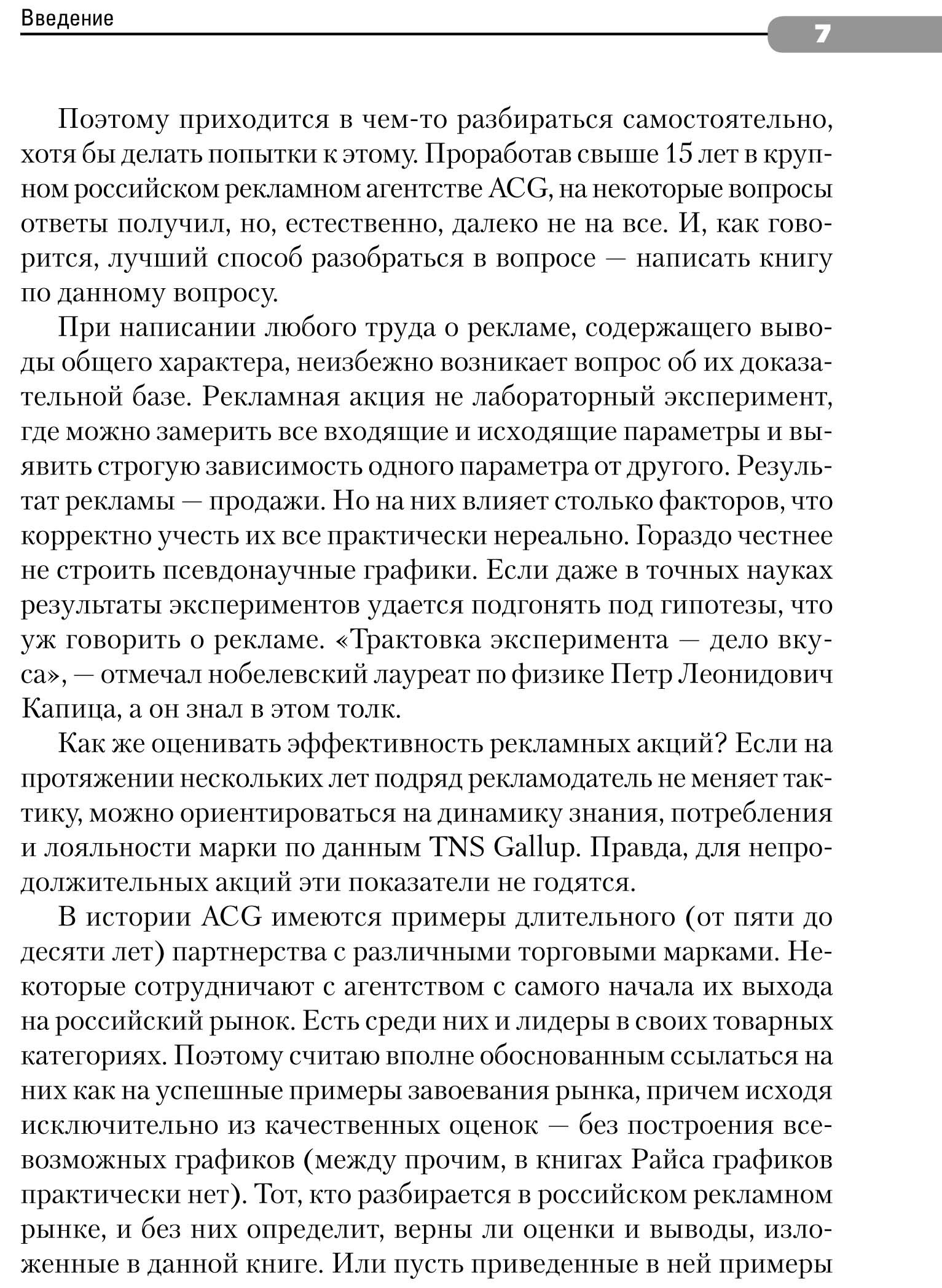 Введение

7

Поэтому приходится в чем-то разбираться самостоятельно, хотя бы делать попытки к этому. Проработав свыше 15 лет в крупном российском рекламном агентстве ACG, на некоторые вопросы ответы получил, но, естественно, далеко не на все. И, как говорится, лучший способ разобраться в вопросе — написать книгу по данному вопросу.

При написании любого труда о рекламе, содержащего выводы общего характера, неизбежно возникает вопрос об их доказательной базе. Рекламная акция не лабораторный эксперимент, где можно замерить все входящие и исходящие параметры и выявить строгую зависимость одного параметра от другого. Результат рекламы — продажи. Но на них влияет столько факторов, что корректно учесть их все практически нереально. Гораздо честнее не строить псевдонаучные графики. Если даже в точных науках результаты экспериментов удается подгонять под гипотезы, что уж говорить о рекламе. «Трактовка эксперимента — дело вкуса», — отмечал нобелевский лауреат по физике Петр Леонидович Капица, а он знал в этом толк.

Как же оценивать эффективность рекламных акций? Если на протяжении нескольких лет подряд рекламодатель не меняет тактику, можно ориентироваться на динамику знания, потребления и лояльности марки по данным TNS Gallup. Правда, для непродолжительных акций эти показатели не годятся.

В истории ACG имеются примеры длительного (от пяти до десяти лет) партнерства с различными торговыми марками. Некоторые сотрудничают с агентством с самого начала их выхода на российский рынок. Есть среди них и лидеры в своих товарных категориях. Поэтому считаю вполне обоснованным ссылаться на них как на успешные примеры завоевания рынка, причем исходя исключительно из качественных оценок — без построения всевозможных графиков (между прочим, в книгах Райса графиков практически нет). Тот, кто разбирается в российском рекламном рынке, и без них определит, верны ли оценки и выводы, изложенные в данной книге. Или пусть приведенные в ней примеры